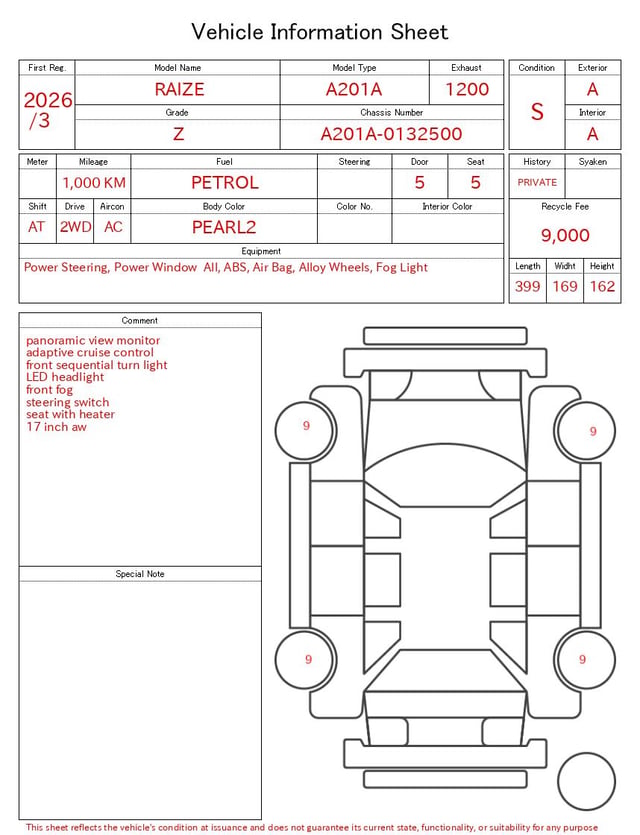 Vehicle Information Sheet

| First Reg. | Model Name | Model Type | Exhaust |
|---|---|---|---|
| 2026 /3 | RAIZE | A201A | 1200 |
| | Grade | Chassis Number | |
| | Z | A201A-0132500 | |

| Condition | Exterior |
|---|---|
| S | A |
| | Interior |
| | A |

| Meter | Mileage | Fuel | Steering | Door | Seat |
|---|---|---|---|---|---|
| | 1,000 KM | PETROL | | 5 | 5 |

| Shift | Drive | Aircon | Body Color | Color No. | Interior Color |
|---|---|---|---|---|---|
| AT | 2WD | AC | PEARL2 | | |

Equipment
Power Steering, Power Window All, ABS, Air Bag, Alloy Wheels, Fog Light

| History | Syaken |
|---|---|
| PRIVATE | |

Recycle Fee
9,000

| Length | Widht | Height |
|---|---|---|
| 399 | 169 | 162 |

Comment
panoramic view monitor
adaptive cruise control
front sequential turn light
LED headlight
front fog
steering switch
seat with heater
17 inch aw

Special Note

9
9
9
9

This sheet reflects the vehicle's condition at issuance and does not guarantee its current state, functionality, or suitability for any purpose